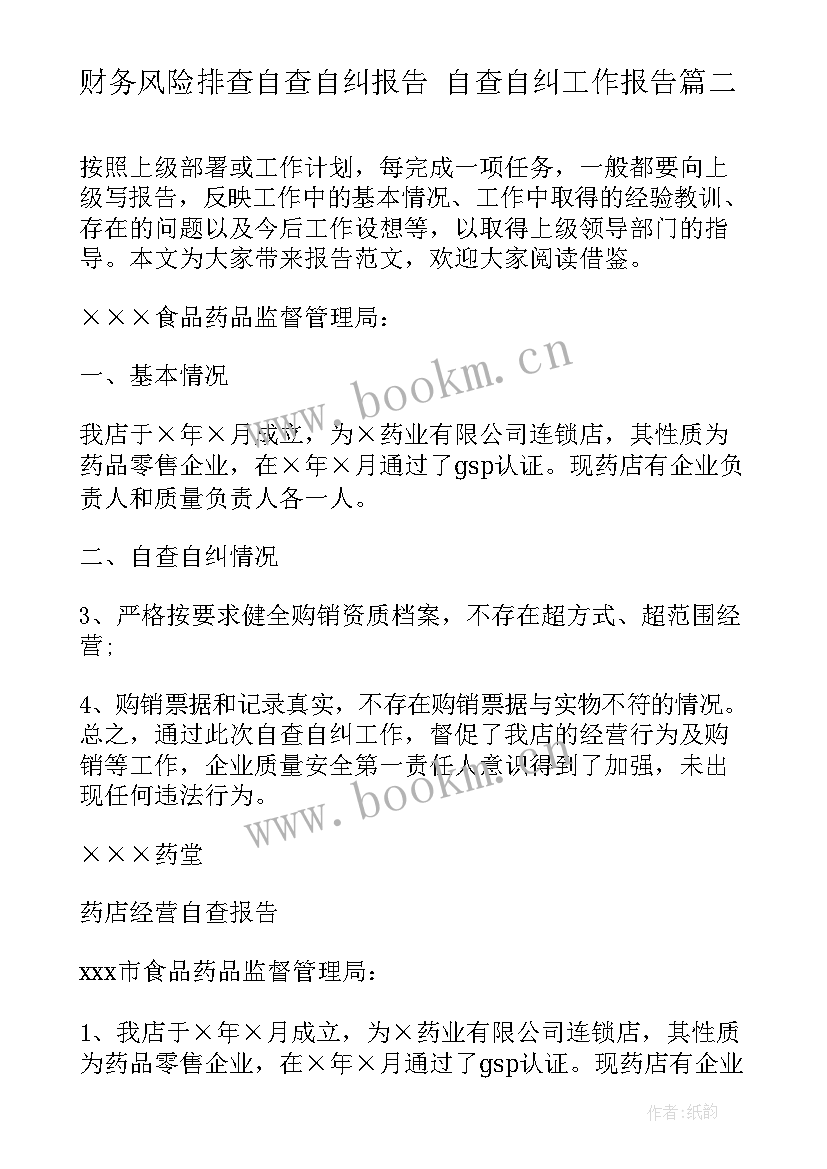 财务风险排查自查自纠报告 自查自纠工作报告篇二

按照上级部署或工作计划，每完成一项任务，一般都要向上级写报告，反映工作中的基本情况、工作中取得的经验教训、存在的问题以及今后工作设想等，以取得上级领导部门的指导。本文为大家带来报告范文，欢迎大家阅读借鉴。

×××食品药品监督管理局：

一、基本情况

我店于×年×月成立，为×药业有限公司连锁店，其性质为药品零售企业，在×年×月通过了gsp认证。现药店有企业负责人和质量负责人各一人。

二、自查自纠情况

3、严格按要求健全购销资质档案，不存在超方式、超范围经营；

4、购销票据和记录真实，不存在购销票据与实物不符的情况。总之，通过此次自查自纠工作，督促了我店的经营行为及购销等工作，企业质量安全第一责任人意识得到了加强，未出现任何违法行为。

×××药堂

药店经营自查报告

xxx市食品药品监督管理局：

1、我店于×年×月成立，为×药业有限公司连锁店，其性质为药品零售企业，在×年×月通过了gsp认证。现药店有企业

www.bookm.cn

www.bookm.cn

作者：纸韵